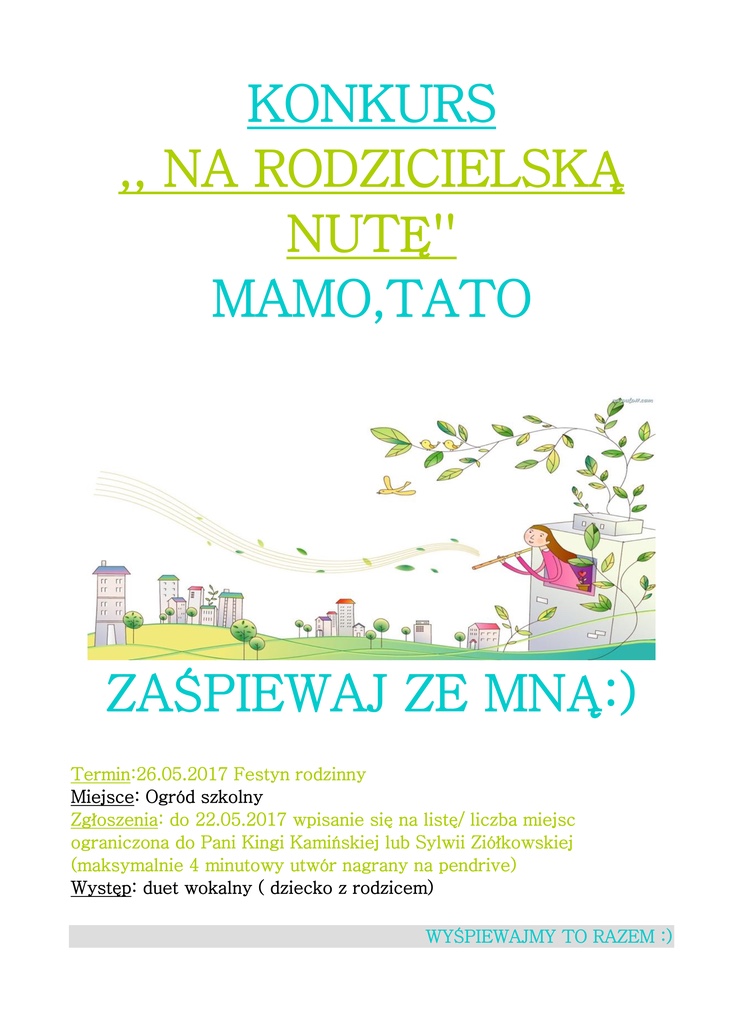 KONKURS
,, NA RODZICIELSKĄ NUTĘ"
MAMO,TATO

ZAŚPIEWAJ ZE MNĄ:)

Termin:26.05.2017 Festyn rodzinny
Miejsce: Ogród szkolny
Zgłoszenia: do 22.05.2017 wpisanie się na listę/ liczba miejsc ograniczona do Pani Kingi Kamińskiej lub Sylwii Ziółkowskiej (maksymalnie 4 minutowy utwór nagrany na pendrive)
Występ: duet wokalny ( dziecko z rodzicem)

WYŚPIEWAJMY TO RAZEM :)